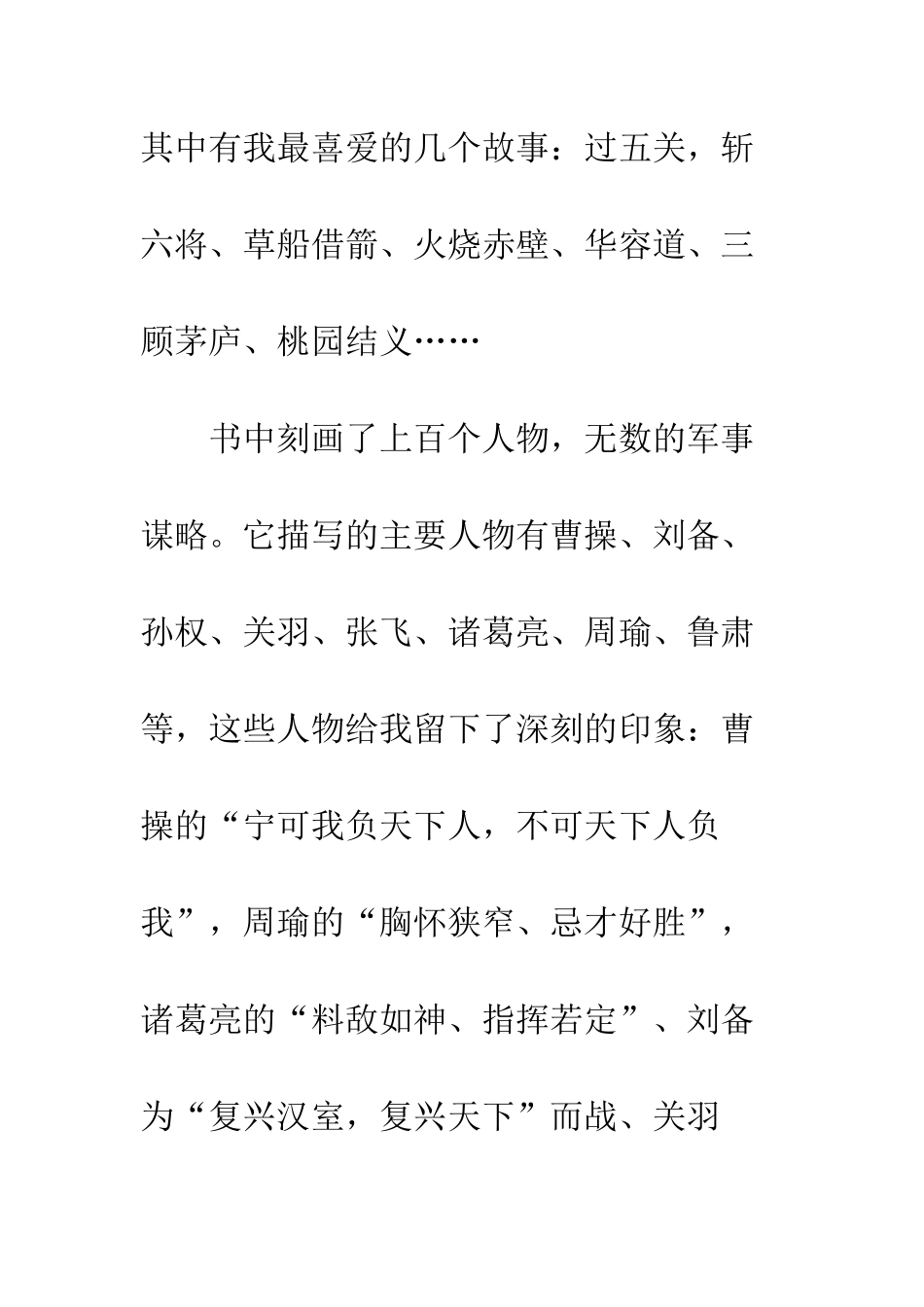 其中有我最喜爱的几个故事：过五关，斩六将、草船借箭、火烧赤壁、华容道、三顾茅庐、桃园结义……

书中刻画了上百个人物，无数的军事谋略。它描写的主要人物有曹操、刘备、孙权、关羽、张飞、诸葛亮、周瑜、鲁肃等，这些人物给我留下了深刻的印象：曹操的“宁可我负天下人，不可天下人负我”，周瑜的“胸怀狭窄、忌才好胜”，诸葛亮的“料敌如神、指挥若定”、刘备为“复兴汉室，复兴天下”而战、关羽